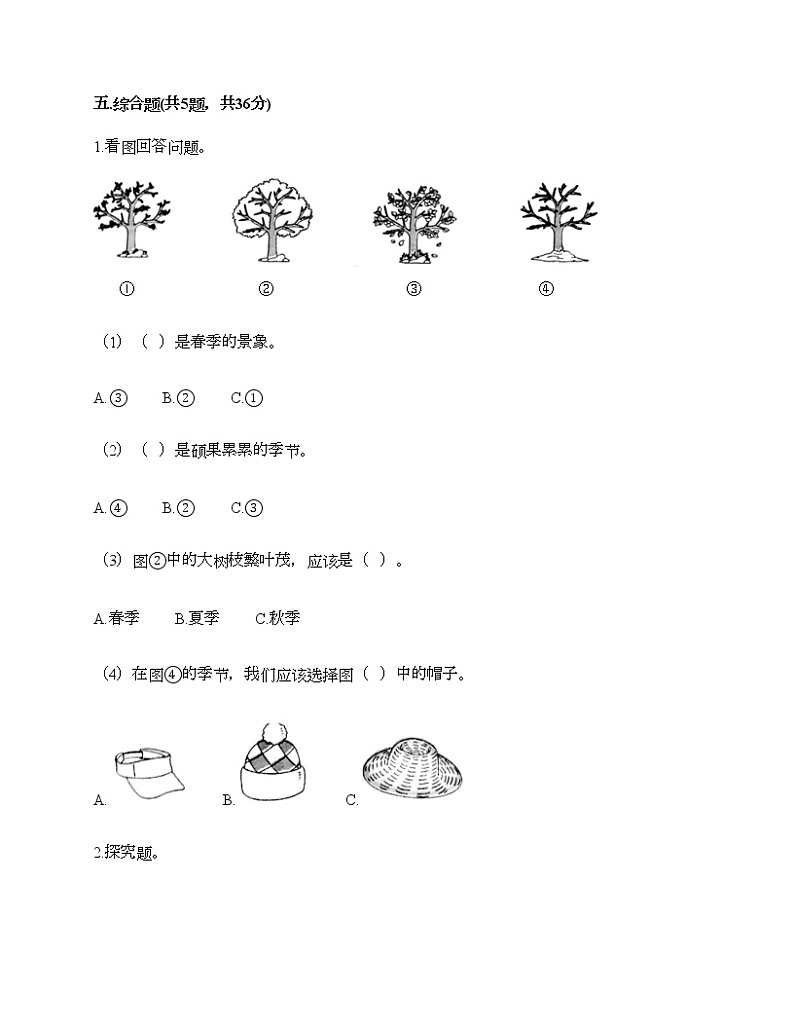 五.综合题(共5题，共36分)

1.看图回答问题。

① ② ③ ④

（1）（ ）是春季的景象。

A.③ B.② C.①

（2）（ ）是硕果累累的季节。

A.④ B.② C.③

（3）图②中的大树枝繁叶茂，应该是（ ）。

A.春季 B.夏季 C.秋季

（4）在图④的季节，我们应该选择图（ ）中的帽子。

A. B. C.

2.探究题。